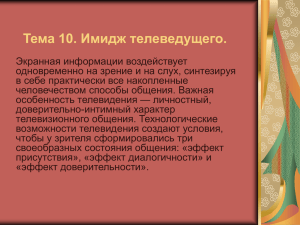 Тема 10. Имидж телеведущего.

Экранная информации воздействует одновременно на зрение и на слух, синтезируя в себе практически все накопленные человечеством способы общения. Важная особенность телевидения — личностный, доверительно-интимный характер телевизионного общения. Технологические возможности телевидения создают условия, чтобы у зрителя сформировались три своеобразных состояния общения: «эффект присутствия», «эффект диалогичности» и «эффект доверительности».